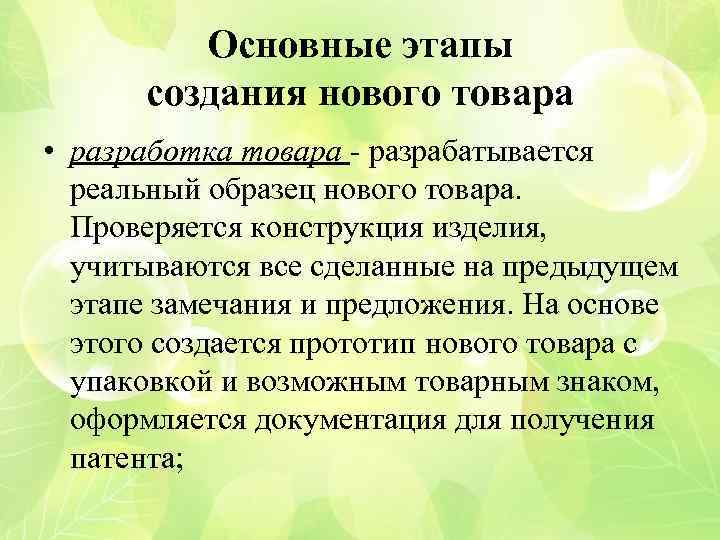 Основные этапы создания нового товара

• разработка товара - разрабатывается реальный образец нового товара. Проверяется конструкция изделия, учитываются все сделанные на предыдущем этапе замечания и предложения. На основе этого создается прототип нового товара с упаковкой и возможным товарным знаком, оформляется документация для получения патента;